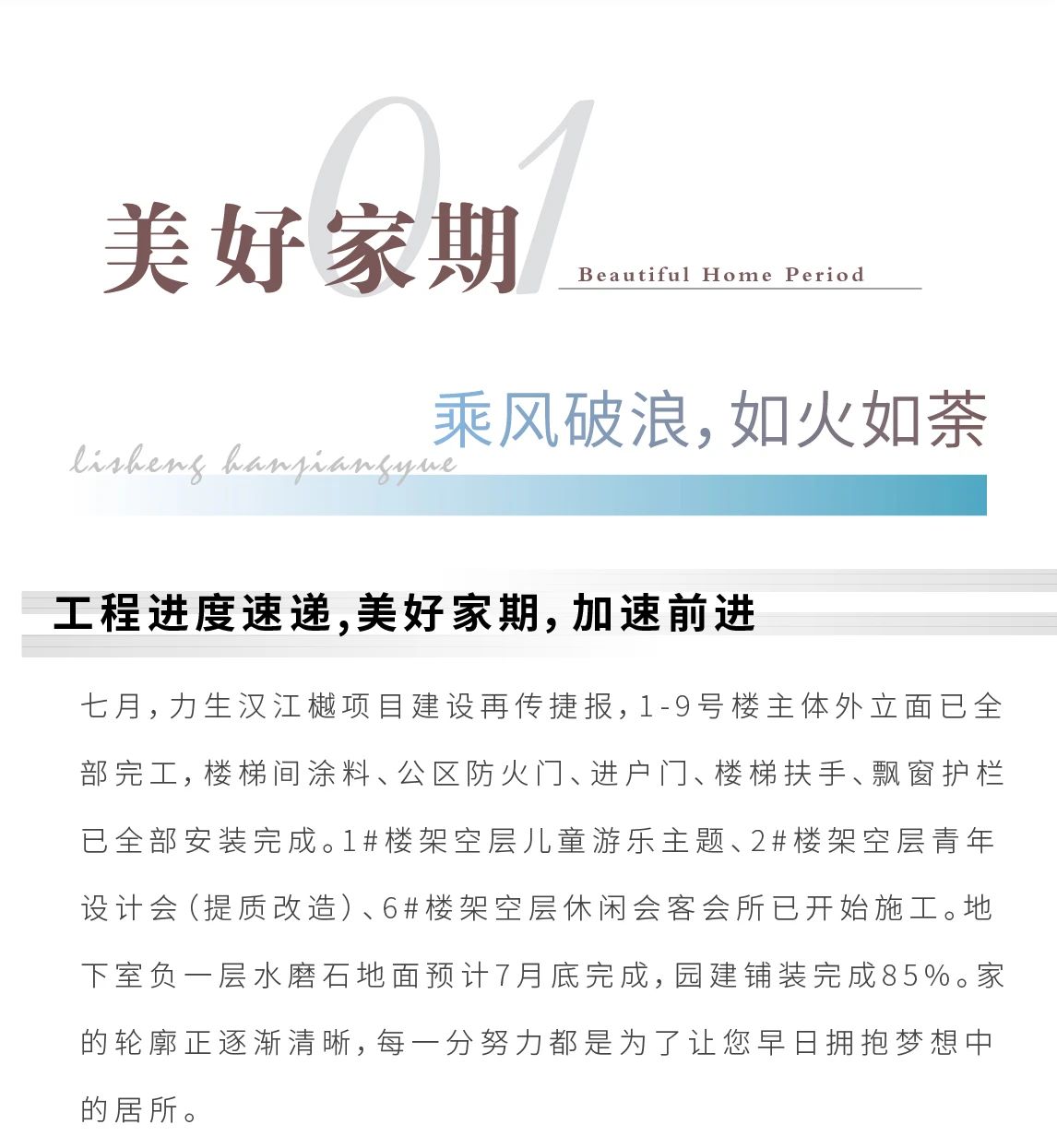 01

美好家期

Beautiful Home Period

乘风破浪，如火如荼

lisheng hanjiangyue

工程进度速递,美好家期，加速前进

七月，力生汉江樾项目建设再传捷报，1-9号楼主体外立面已全部完工，楼梯间涂料、公区防火门、进户门、楼梯扶手、飘窗护栏已全部安装完成。1#楼架空层儿童游乐主题、2#楼架空层青年设计会（提质改造）、6#楼架空层休闲会客会所已开始施工。地下室负一层水磨石地面预计7月底完成，园建铺装完成85%。家的轮廓正逐渐清晰，每一分努力都是为了让您早日拥抱梦想中的居所。